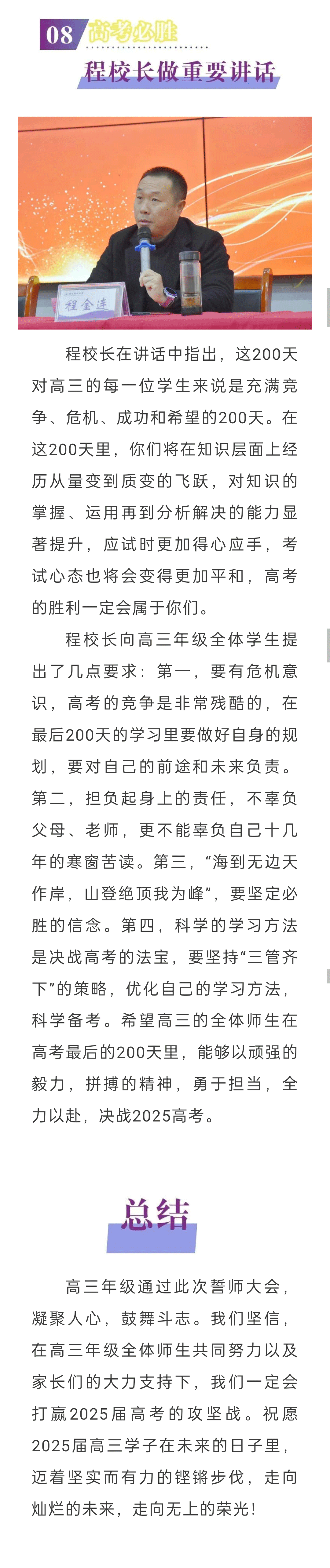 08 高考必胜

程校长做重要讲话

程金连

程校长在讲话中指出，这200天对高三的每一位学生来说是充满竞争、危机、成功和希望的200天。在这200天里，你们将在知识层面上经历从量变到质变的飞跃，对知识的掌握、运用再到分析解决的能力显著提升，应试时更加得心应手，考试心态也将会变得更加平和，高考的胜利一定会属于你们。

程校长向高三年级全体学生提出了几点要求：第一，要有危机意识，高考的竞争是非常残酷的，在最后200天的学习里要做好自身的规划，要对自己的前途和未来负责。第二，担负起身上的责任，不辜负父母、老师，更不能辜负自己十几年的寒窗苦读。第三，“海到无边天作岸，山登绝顶我为峰”，要坚定必胜的信念。第四，科学的学习方法是决战高考的法宝，要坚持“三管齐下”的策略，优化自己的学习方法，科学备考。希望高三的全体师生在高考最后的200天里，能够以顽强的毅力，拼搏的精神，勇于担当，全力以赴，决战2025高考。

总结

高三年级通过此次誓师大会，凝聚人心，鼓舞斗志。我们坚信，在高三年级全体师生共同努力以及家长们的大力支持下，我们一定会打赢2025届高考的攻坚战。祝愿2025届高三学子在未来的日子里，迈着坚实而有力的铿锵步伐，走向灿烂的未来，走向无上的荣光！